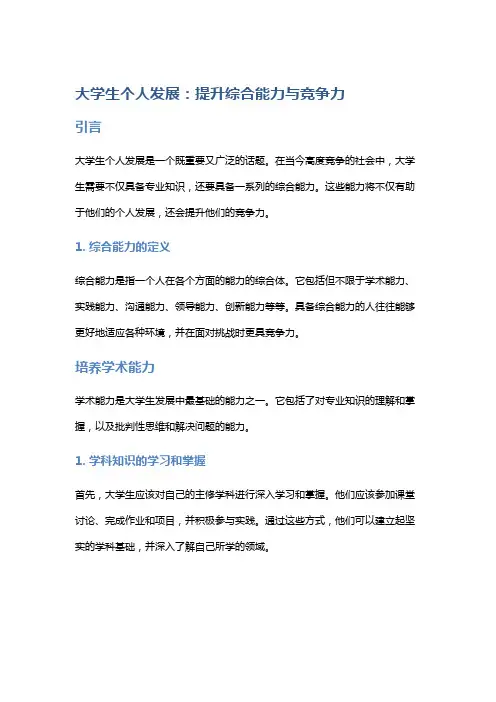 大学生个人发展：提升综合能力与竞争力

引言

大学生个人发展是一个既重要又广泛的话题。在当今高度竞争的社会中，大学生需要不仅具备专业知识，还要具备一系列的综合能力。这些能力将不仅有助于他们的个人发展，还会提升他们的竞争力。

1. 综合能力的定义

综合能力是指一个人在各个方面的能力的综合体。它包括但不限于学术能力、实践能力、沟通能力、领导能力、创新能力等等。具备综合能力的人往往能够更好地适应各种环境，并在面对挑战时更具竞争力。

培养学术能力

学术能力是大学生发展中最基础的能力之一。它包括了对专业知识的理解和掌握，以及批判性思维和解决问题的能力。

1. 学科知识的学习和掌握

首先，大学生应该对自己的主修学科进行深入学习和掌握。他们应该参加课堂讨论、完成作业和项目，并积极参与实践。通过这些方式，他们可以建立起坚实的学科基础，并深入了解自己所学的领域。